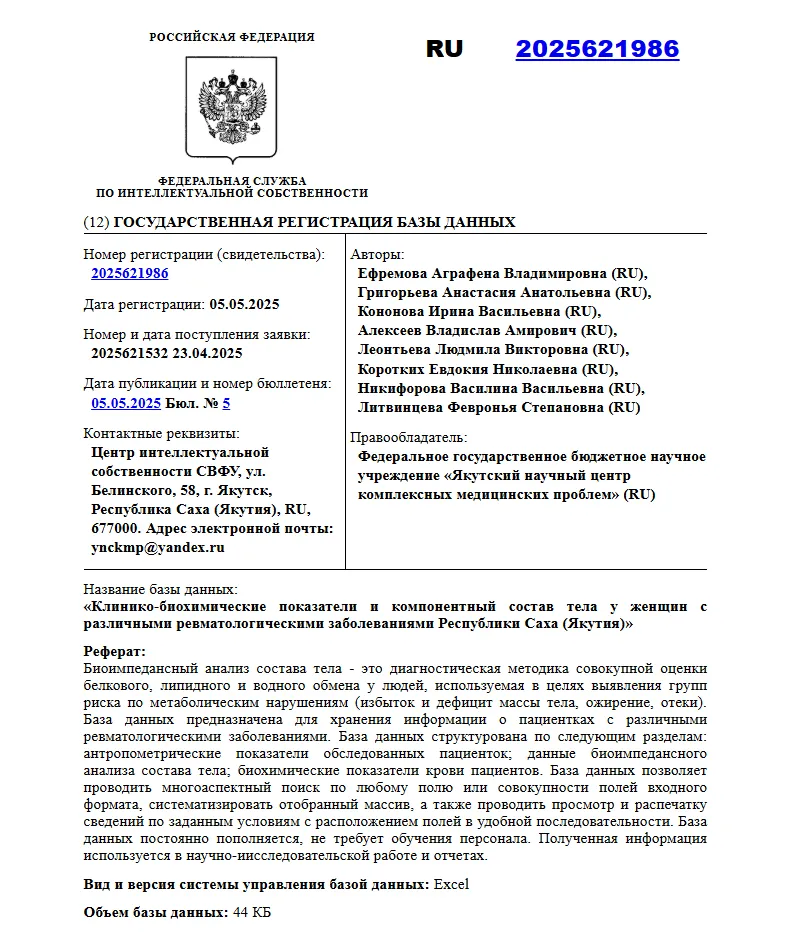 РОССИЙСКАЯ ФЕДЕРАЦИЯ

RU 2025621986

ФЕДЕРАЛЬНАЯ СЛУЖБА ПО ИНТЕЛЛЕКТУАЛЬНОЙ СОБСТВЕННОСТИ

(12) ГОСУДАРСТВЕННАЯ РЕГИСТРАЦИЯ БАЗЫ ДАННЫХ

Номер регистрации (свидетельства): 2025621986

Дата регистрации: 05.05.2025

Номер и дата поступления заявки: 2025621532 23.04.2025

Дата публикации и номер бюллетеня: 05.05.2025 Бюл. № 5

Контактные реквизиты: Центр интеллектуальной собственности СВФУ, ул. Белинского, 58, г. Якутск, Республика Саха (Якутия), RU, 677000. Адрес электронной почты: ynckmp@yandex.ru

Авторы:
Ефремова Аграфена Владимировна (RU),
Григорьева Анастасия Анатольевна (RU),
Кононова Ирина Васильевна (RU),
Алексеев Владислав Амирович (RU),
Леонтьева Людмила Викторовна (RU),
Коротких Евдокия Николаевна (RU),
Никифорова Василина Васильевна (RU),
Литвинцева Февронья Степановна (RU)

Правообладатель:
Федеральное государственное бюджетное научное учреждение «Якутский научный центр комплексных медицинских проблем» (RU)

Название базы данных:
«Клинико-биохимические показатели и компонентный состав тела у женщин с различными ревматологическими заболеваниями Республики Саха (Якутия)»

Реферат:
Биоимпедансный анализ состава тела - это диагностическая методика совокупной оценки белкового, липидного и водного обмена у людей, используемая в целях выявления групп риска по метаболическим нарушениям (избыток и дефицит массы тела, ожирение, отеки). База данных предназначена для хранения информации о пациентках с различными ревматологическими заболеваниями. База данных структурована по следующим разделам: антропометрические показатели обследованных пациенток; данные биоимпедансного анализа состава тела; биохимические показатели крови пациентов. База данных позволяет проводить многоаспектный поиск по любому полю или совокупности полей входного формата, систематизировать отобранный массив, а также проводить просмотр и распечатку сведений по заданным условиям с расположением полей в удобной последовательности. База данных постоянно пополняется, не требует обучения персонала. Полученная информация используется в научно-исследовательской работе и отчетах.

Вид и версия системы управления базой данных: Excel

Объем базы данных: 44 КБ